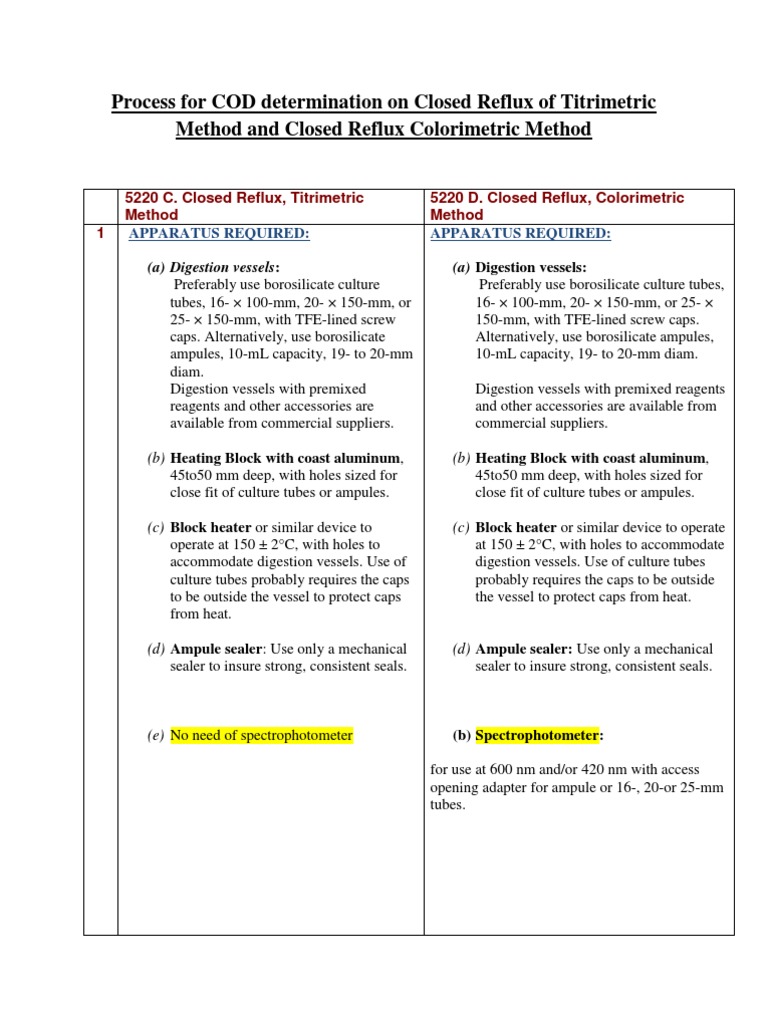 Process for COD determination on Closed Reflux of Titrimetric Method and Closed Reflux Colorimetric Method

| | 5220 C. Closed Reflux, Titrimetric Method | 5220 D. Closed Reflux, Colorimetric Method |
|---|---|---|
| 1 | APPARATUS REQUIRED:<br><br>(a) Digestion vessels: Preferably use borosilicate culture tubes, 16- × 100-mm, 20- × 150-mm, or 25- × 150-mm, with TFE-lined screw caps. Alternatively, use borosilicate ampules, 10-mL capacity, 19- to 20-mm diam.<br>Digestion vessels with premixed reagents and other accessories are available from commercial suppliers.<br><br>(b) Heating Block with coast aluminum, 45to50 mm deep, with holes sized for close fit of culture tubes or ampules.<br><br>(c) Block heater or similar device to operate at 150 ± 2°C, with holes to accommodate digestion vessels. Use of culture tubes probably requires the caps to be outside the vessel to protect caps from heat.<br><br>(d) Ampule sealer: Use only a mechanical sealer to insure strong, consistent seals.<br><br>(e) No need of spectrophotometer | APPARATUS REQUIRED:<br><br>(a) Digestion vessels: Preferably use borosilicate culture tubes, 16- × 100-mm, 20- × 150-mm, or 25- × 150-mm, with TFE-lined screw caps. Alternatively, use borosilicate ampules, 10-mL capacity, 19- to 20-mm diam.<br><br>Digestion vessels with premixed reagents and other accessories are available from commercial suppliers.<br><br>(b) Heating Block with coast aluminum, 45to50 mm deep, with holes sized for close fit of culture tubes or ampules.<br><br>(c) Block heater or similar device to operate at 150 ± 2°C, with holes to accommodate digestion vessels. Use of culture tubes probably requires the caps to be outside the vessel to protect caps from heat.<br><br>(d) Ampule sealer: Use only a mechanical sealer to insure strong, consistent seals.<br><br>(b) Spectrophotometer:<br><br>for use at 600 nm and/or 420 nm with access opening adapter for ampule or 16-, 20-or 25-mm tubes. |